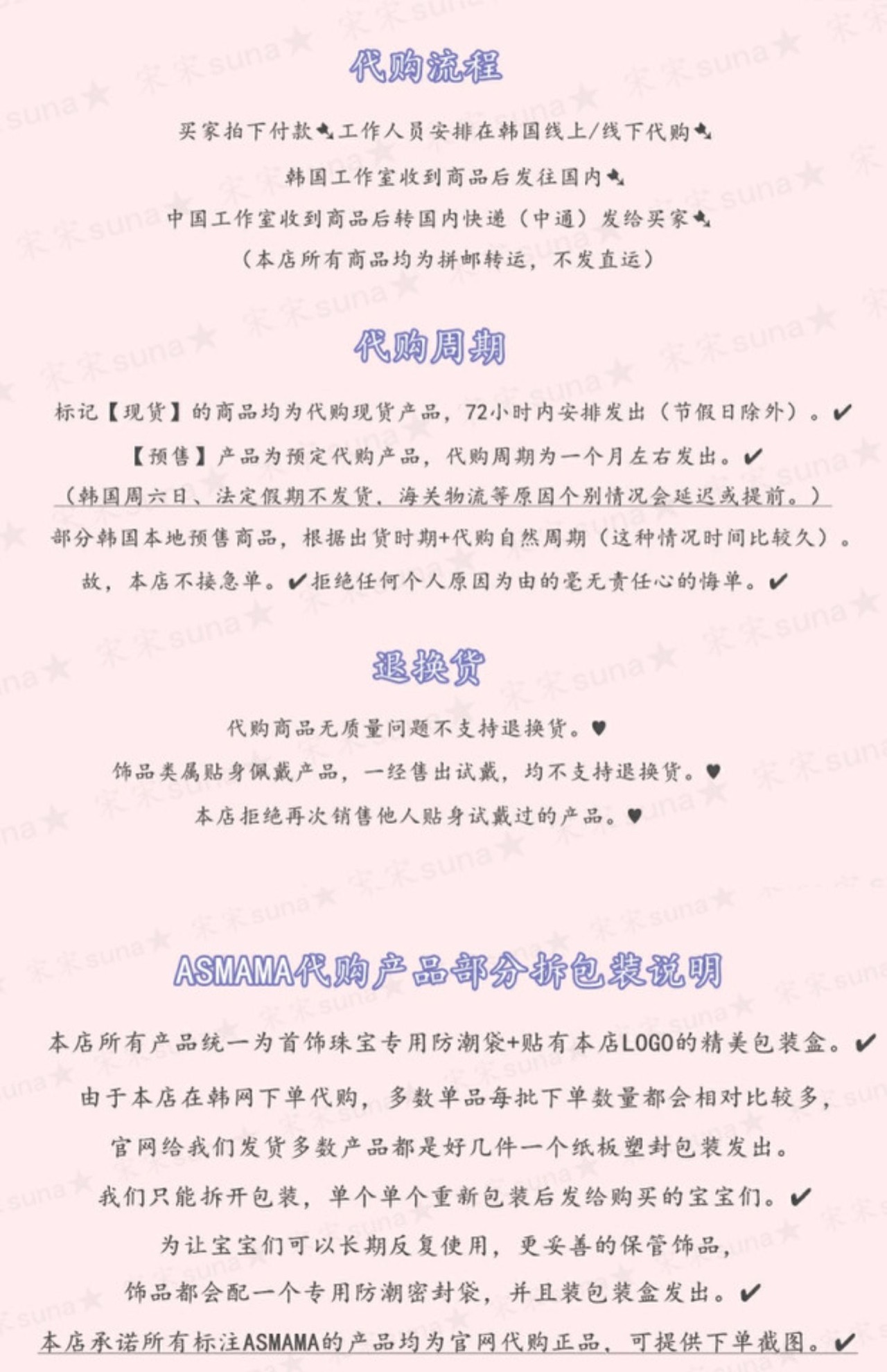 代购流程

买家拍下付款➷工作人员安排在韩国线上/线下代购➷
韩国工作室收到商品后发往国内➷
中国工作室收到商品后转国内快递（中通）发给买家➷
（本店所有商品均为拼邮转运，不发直运）

代购周期

标记【现货】的商品均为代购现货产品，72小时内安排发出（节假日除外）。✔
【预售】产品为预定代购产品，代购周期为一个月左右发出。✔
（韩国周六日、法定假期不发货，海关物流等原因个别情况会延迟或提前。）
部分韩国本地预售商品，根据出货时期+代购自然周期（这种情况时间比较久）。
故，本店不接急单。✔拒绝任何个人原因为由的毫无责任心的悔单。✔

退换货

代购商品无质量问题不支持退换货。♥
饰品类属贴身佩戴产品，一经售出试戴，均不支持退换货。♥
本店拒绝再次销售他人贴身试戴过的产品。♥

ASMAMA代购产品部分拆包装说明

本店所有产品统一为首饰珠宝专用防潮袋+贴有本店LOGO的精美包装盒。✔
由于本店在韩网下单代购，多数单品每批下单数量都会相对比较多，
官网给我们发货多数产品都是好几件一个纸板塑封包装发出。
我们只能拆开包装，单个单个重新包装后发给购买的宝宝们。✔
为让宝宝们可以长期反复使用，更妥善的保管饰品，
饰品都会配一个专用防潮密封袋，并且装包装盒发出。✔
本店承诺所有标注ASMAMA的产品均为官网代购正品，可提供下单截图。✔